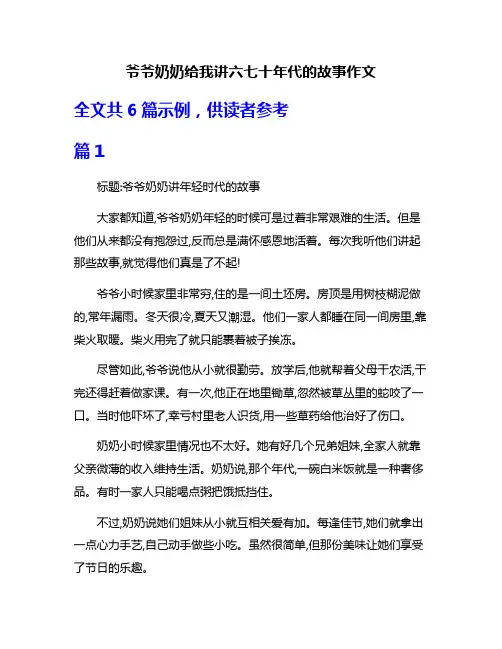 爷爷奶奶给我讲六七十年代的故事作文

全文共 6 篇示例，供读者参考

篇 1

标题:爷爷奶奶讲年轻时代的故事

大家都知道,爷爷奶奶年轻的时候可是过着非常艰难的生活。但是他们从来都没有抱怨过,反而总是满怀感恩地活着。每次我听他们讲起那些故事,就觉得他们真是了不起!

爷爷小时候家里非常穷,住的是一间土坯房。房顶是用树枝糊泥做的,常年漏雨。冬天很冷,夏天又潮湿。他们一家人都睡在同一间房里,靠柴火取暖。柴火用完了就只能裹着被子挨冻。

尽管如此,爷爷说他从小就很勤劳。放学后,他就帮着父母干农活,干完还得赶着做家课。有一次,他正在地里锄草,忽然被草丛里的蛇咬了一口。当时他吓坏了,幸亏村里老人识货,用一些草药给他治好了伤口。

奶奶小时候家里情况也不太好。她有好几个兄弟姐妹,全家人就靠父亲微薄的收入维持生活。奶奶说,那个年代,一碗白米饭就是一种奢侈品。有时一家人只能喝点粥把饿抵挡住。

不过,奶奶说她们姐妹从小就互相关爱有加。每逢佳节,她们就拿出一点心力手艺,自己动手做些小吃。虽然很简单,但那份美味让她们享受了节日的乐趣。